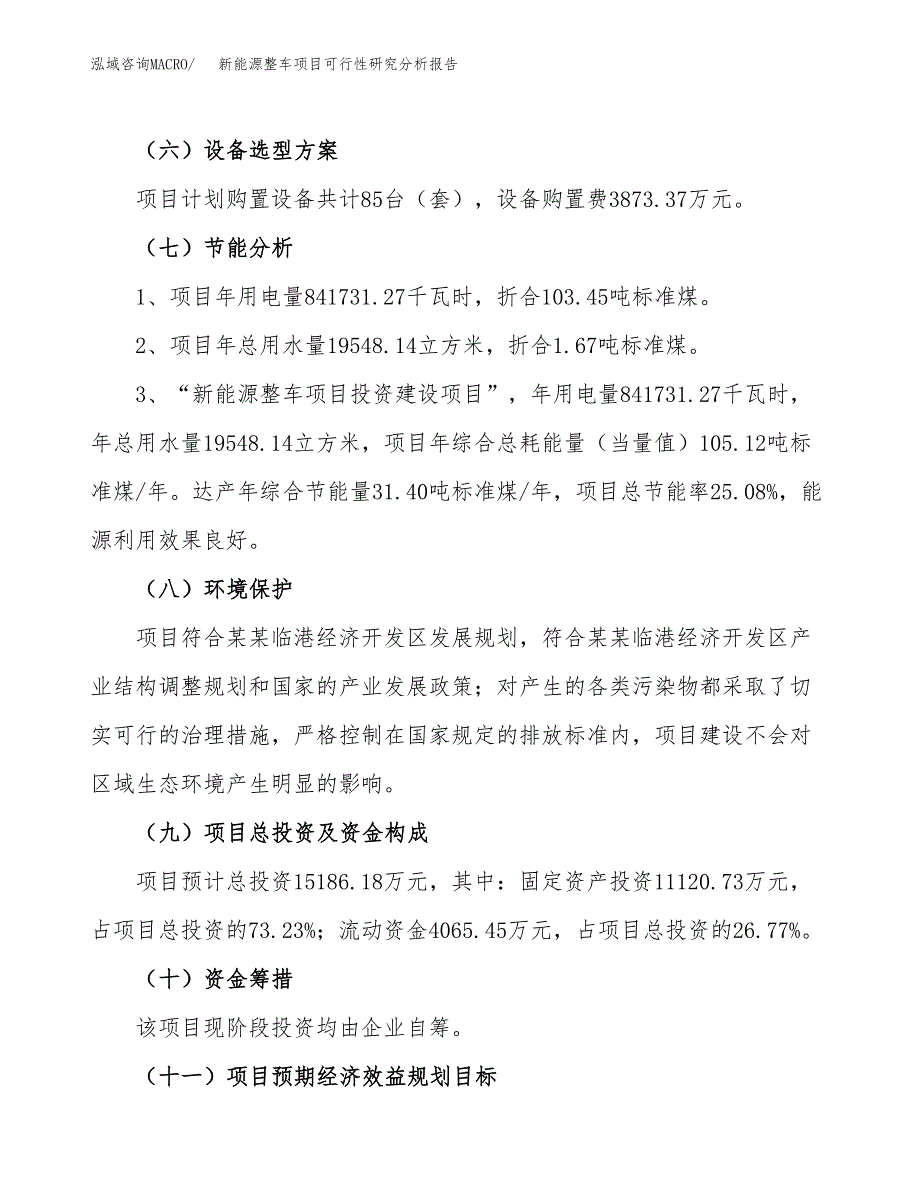 泓域咨询MACRO/　新能源整车项目可行性研究分析报告

（六）设备选型方案

项目计划购置设备共计85台（套），设备购置费3873.37万元。

（七）节能分析

1、项目年用电量841731.27千瓦时，折合103.45吨标准煤。

2、项目年总用水量19548.14立方米，折合1.67吨标准煤。

3、“新能源整车项目投资建设项目”，年用电量841731.27千瓦时，年总用水量19548.14立方米，项目年综合总耗能量（当量值）105.12吨标准煤/年。达产年综合节能量31.40吨标准煤/年，项目总节能率25.08%，能源利用效果良好。

（八）环境保护

项目符合某某临港经济开发区发展规划，符合某某临港经济开发区产业结构调整规划和国家的产业发展政策；对产生的各类污染物都采取了切实可行的治理措施，严格控制在国家规定的排放标准内，项目建设不会对区域生态环境产生明显的影响。

（九）项目总投资及资金构成

项目预计总投资15186.18万元，其中：固定资产投资11120.73万元，占项目总投资的73.23%；流动资金4065.45万元，占项目总投资的26.77%。

（十）资金筹措

该项目现阶段投资均由企业自筹。

（十一）项目预期经济效益规划目标